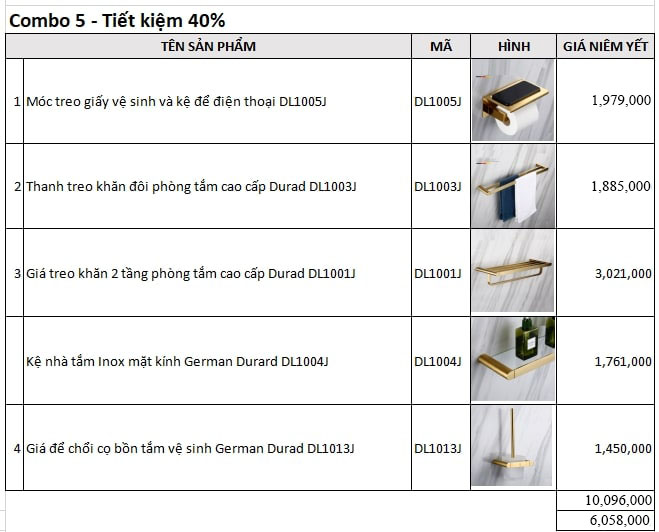 Combo 5 - Tiết kiệm 40%

| | TÊN SẢN PHẨM | MÃ | HÌNH | GIÁ NIÊM YẾT |
|---|---|---|---|---|
| 1 | Móc treo giấy vệ sinh và kệ để điện thoại DL1005J | DL1005J | | 1,979,000 |
| 2 | Thanh treo khăn đôi phòng tắm cao cấp Durad DL1003J | DL1003J | | 1,885,000 |
| 3 | Giá treo khăn 2 tầng phòng tắm cao cấp Durad DL1001J | DL1001J | | 3,021,000 |
| | Kệ nhà tắm Inox mặt kính German Durard DL1004J | DL1004J | | 1,761,000 |
| 4 | Giá để chổi cọ bồn tắm vệ sinh German Durad DL1013J | DL1013J | | 1,450,000 |
| | | | | 10,096,000 |
| | | | | 6,058,000 |